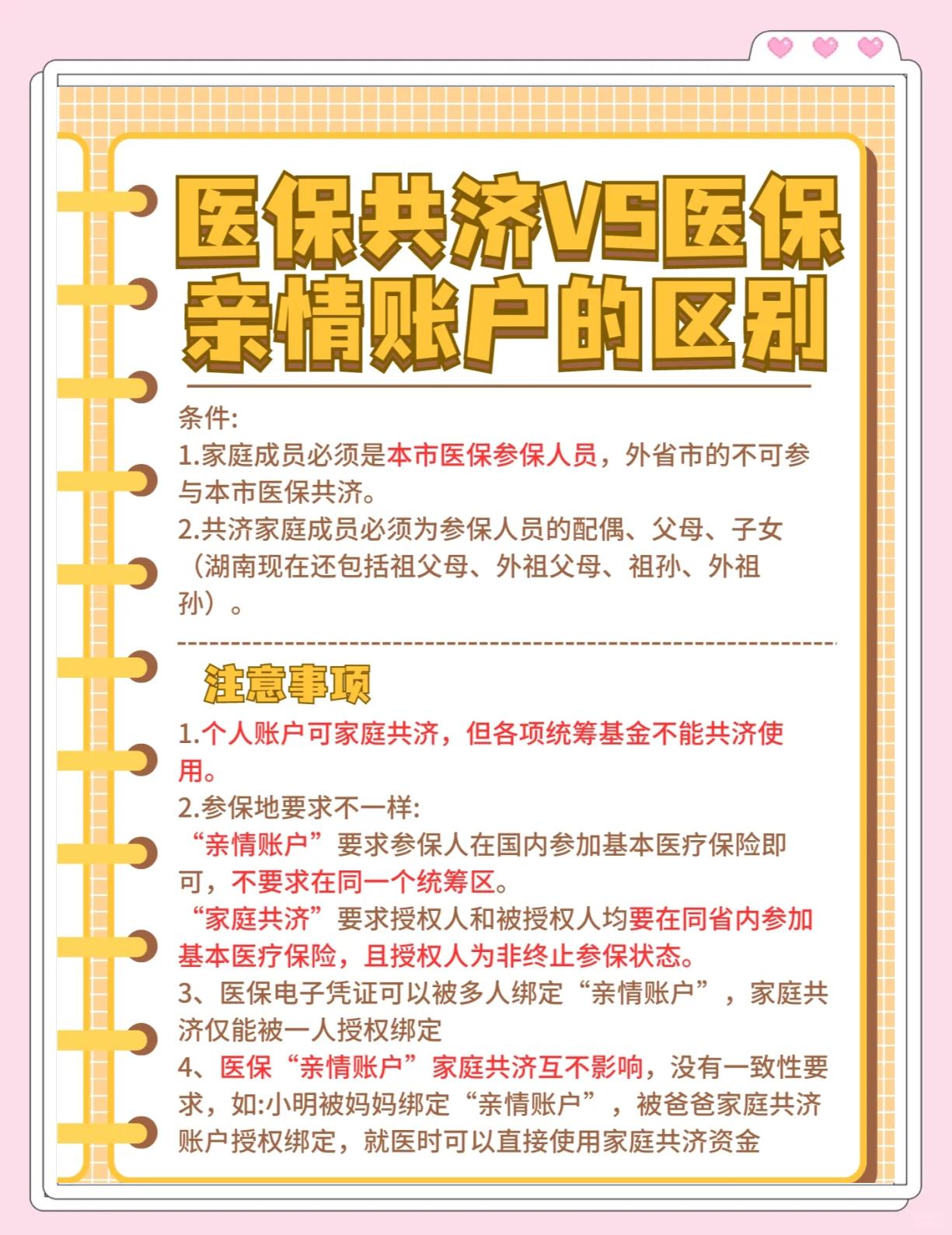 医保共济VS医保亲情账户的区别

条件:
1.家庭成员必须是本市医保参保人员，外省市的不可参与本市医保共济。
2.共济家庭成员必须为参保人员的配偶、父母、子女（湖南现在还包括祖父母、外祖父母、祖孙、外祖孙）。

注意事项
1.个人账户可家庭共济，但各项统筹基金不能共济使用。
2.参保地要求不一样:
“亲情账户”要求参保人在国内参加基本医疗保险即可，不要求在同一个统筹区。
“家庭共济”要求授权人和被授权人均要在同省内参加基本医疗保险，且授权人为非终止参保状态。
3、医保电子凭证可以被多人绑定“亲情账户”，家庭共济仅能被一人授权绑定
4、医保“亲情账户”家庭共济互不影响，没有一致性要求，如:小明被妈妈绑定“亲情账户”，被爸爸家庭共济账户授权绑定，就医时可以直接使用家庭共济资金